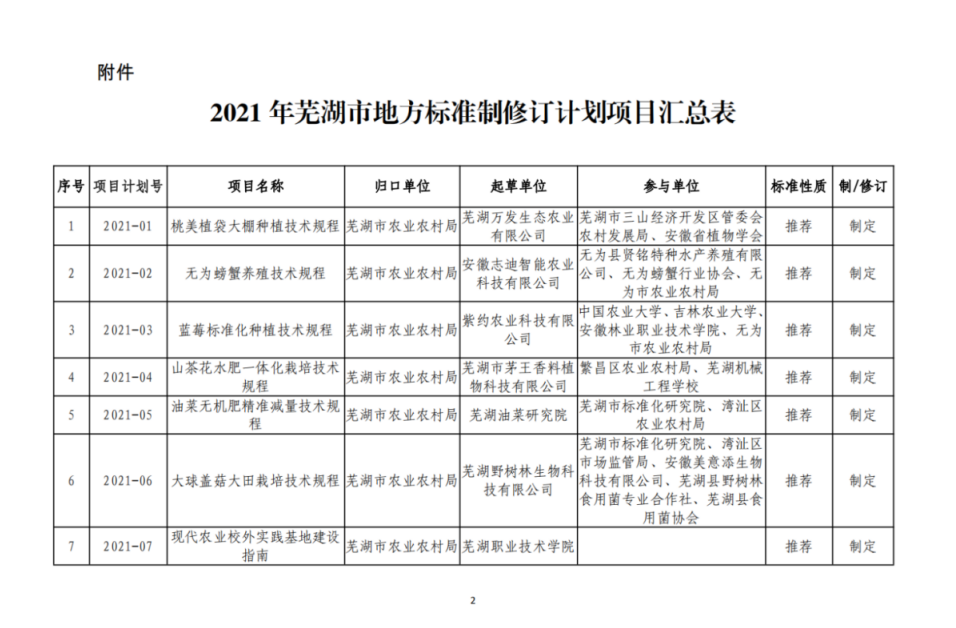 附件

2021 年芜湖市地方标准制修订计划项目汇总表

| 序号 | 项目计划号 | 项目名称 | 归口单位 | 起草单位 | 参与单位 | 标准性质 | 制/修订 |
|---|---|---|---|---|---|---|---|
| 1 | 2021-01 | 桃美植袋大棚种植技术规程 | 芜湖市农业农村局 | 芜湖万发生态农业有限公司 | 芜湖市三山经济开发区管委会农村发展局、安徽省植物学会 | 推荐 | 制定 |
| 2 | 2021-02 | 无为螃蟹养殖技术规程 | 芜湖市农业农村局 | 安徽志迪智能农业科技有限公司 | 无为县贤铭特种水产养殖有限公司、无为螃蟹行业协会、无为市农业农村局 | 推荐 | 制定 |
| 3 | 2021-03 | 蓝莓标准化种植技术规程 | 芜湖市农业农村局 | 紫约农业科技有限公司 | 中国农业大学、吉林农业大学、安徽林业职业技术学院、无为市农业农村局 | 推荐 | 制定 |
| 4 | 2021-04 | 山茶花水肥一体化栽培技术规程 | 芜湖市农业农村局 | 芜湖市茅王香料植物科技有限公司 | 繁昌区农业农村局、芜湖机械工程学校 | 推荐 | 制定 |
| 5 | 2021-05 | 油菜无机肥精准减量技术规程 | 芜湖市农业农村局 | 芜湖油菜研究院 | 芜湖市标准化研究院、湾沚区农业农村局 | 推荐 | 制定 |
| 6 | 2021-06 | 大球盖菇大田栽培技术规程 | 芜湖市农业农村局 | 芜湖野树林生物科技有限公司 | 芜湖市标准化研究院、湾沚区市场监管局、安徽美意添生物科技有限公司、芜湖县野树林食用菌专业合作社、芜湖县食用菌协会 | 推荐 | 制定 |
| 7 | 2021-07 | 现代农业校外实践基地建设指南 | 芜湖市农业农村局 | 芜湖职业技术学院 | | 推荐 | 制定 |

2